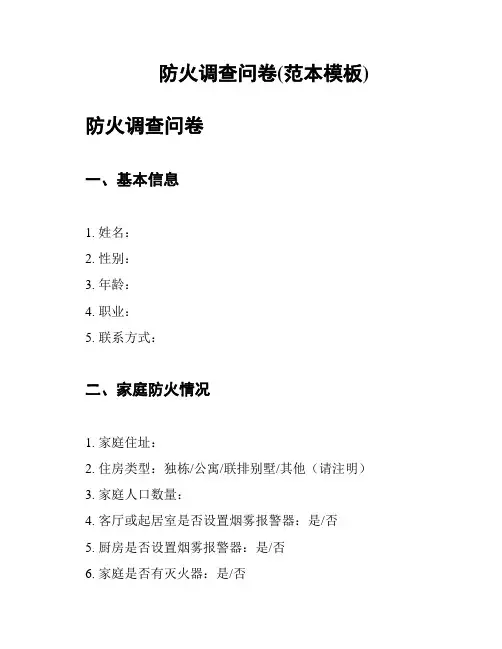 防火调查问卷(范本模板)

防火调查问卷

一、基本信息

1. 姓名：
2. 性别：
3. 年龄：
4. 职业：
5. 联系方式：

二、家庭防火情况

1. 家庭住址：
2. 住房类型：独栋/公寓/联排别墅/其他（请注明）
3. 家庭人口数量：
4. 客厅或起居室是否设置烟雾报警器：是/否
5. 厨房是否设置烟雾报警器：是/否
6. 家庭是否有灭火器：是/否